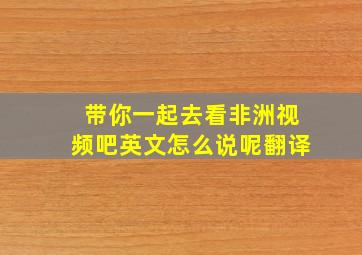 带你一起去看非洲视频吧英文怎么说呢翻译